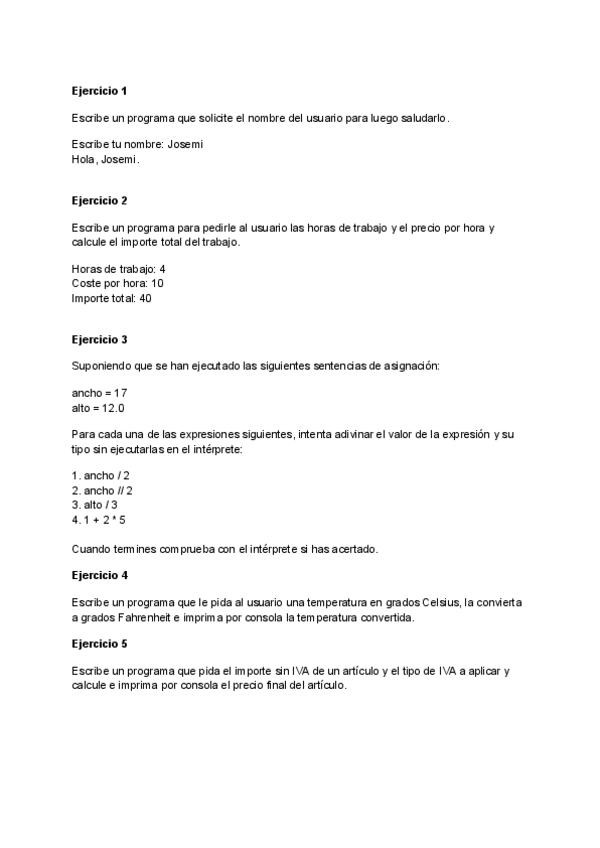 **Ejercicio 1**

Escribe un programa que solicite el nombre del usuario para luego saludarlo.

Escribe tu nombre: Josemi
Hola, Josemi.

**Ejercicio 2**

Escribe un programa para pedirle al usuario las horas de trabajo y el precio por hora y calcule el importe total del trabajo.

Horas de trabajo: 4
Coste por hora: 10
Importe total: 40

**Ejercicio 3**

Suponiendo que se han ejecutado las siguientes sentencias de asignación:

ancho = 17
alto = 12.0

Para cada una de las expresiones siguientes, intenta adivinar el valor de la expresión y su tipo sin ejecutarlas en el intérprete:

1. ancho / 2
2. ancho // 2
3. alto / 3
4. 1 + 2 * 5

Cuando termines comprueba con el intérprete si has acertado.

**Ejercicio 4**

Escribe un programa que le pida al usuario una temperatura en grados Celsius, la convierta a grados Fahrenheit e imprima por consola la temperatura convertida.

**Ejercicio 5**

Escribe un programa que pida el importe sin IVA de un artículo y el tipo de IVA a aplicar y calcule e imprima por consola el precio final del artículo.